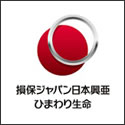 損保ジャパン日本興亜
ひまわり生命